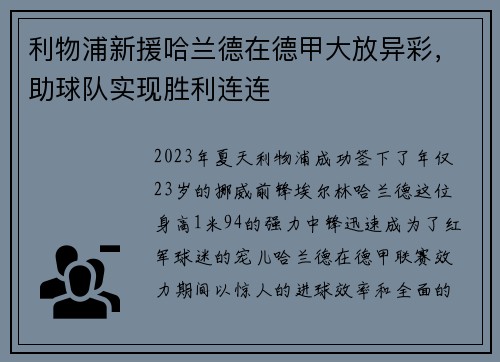 利物浦新援哈兰德在德甲大放异彩，助球队实现胜利连连

2023年夏天利物浦成功签下了年仅23岁的挪威前锋埃尔林哈兰德这位身高1米94的强力中锋迅速成为了红军球迷的宠儿哈兰德在德甲联赛效力期间以惊人的进球效率和全面的